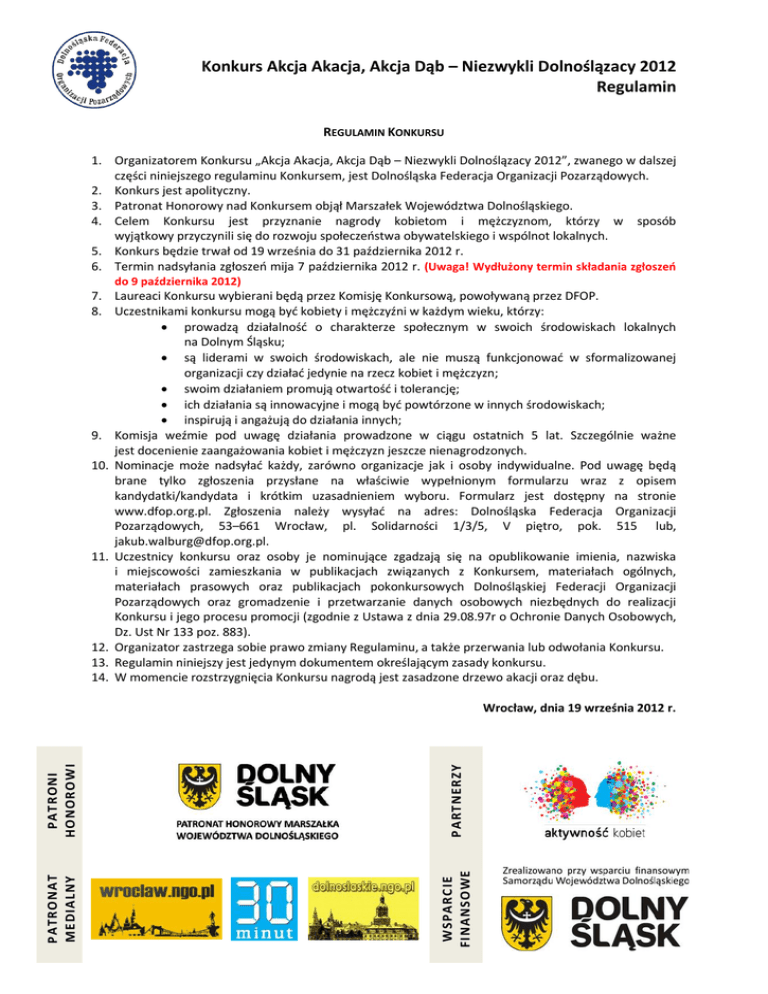 Dolnośląska Federacja Organizacji Pozarządowych

Konkurs Akcja Akacja, Akcja Dąb – Niezwykli Dolnoślązacy 2012
Regulamin

REGULAMIN KONKURSU

1. Organizatorem Konkursu „Akcja Akacja, Akcja Dąb – Niezwykli Dolnoślązacy 2012", zwanego w dalszej części niniejszego regulaminu Konkursem, jest Dolnośląska Federacja Organizacji Pozarządowych.
2. Konkurs jest apolityczny.
3. Patronat Honorowy nad Konkursem objął Marszałek Województwa Dolnośląskiego.
4. Celem Konkursu jest przyznanie nagrody kobietom i mężczyznom, którzy w sposób wyjątkowy przyczynili się do rozwoju społeczeństwa obywatelskiego i wspólnot lokalnych.
5. Konkurs będzie trwał od 19 września do 31 października 2012 r.
6. Termin nadsyłania zgłoszeń mija 7 października 2012 r. (Uwaga! Wydłużony termin składania zgłoszeń do 9 października 2012)
7. Laureaci Konkursu wybierani będą przez Komisję Konkursową, powoływaną przez DFOP.
8. Uczestnikami konkursu mogą być kobiety i mężczyźni w każdym wieku, którzy:
• prowadzą działalność o charakterze społecznym w swoich środowiskach lokalnych na Dolnym Śląsku;
• są liderami w swoich środowiskach, ale nie muszą funkcjonować w sformalizowanej organizacji czy działać jedynie na rzecz kobiet i mężczyzn;
• swoim działaniem promują otwartość i tolerancję;
• ich działania są innowacyjne i mogą być powtórzone w innych środowiskach;
• inspirują i angażują do działania innych;
9. Komisja weźmie pod uwagę działania prowadzone w ciągu ostatnich 5 lat. Szczególnie ważne jest docenienie zaangażowania kobiet i mężczyzn jeszcze nienagrodzonych.
10. Nominacje może nadsyłać każdy, zarówno organizacje jak i osoby indywidualne. Pod uwagę będą brane tylko zgłoszenia przysłane na właściwie wypełnionym formularzu wraz z opisem kandydatki/kandydata i krótkim uzasadnieniem wyboru. Formularz jest dostępny na stronie www.dfop.org.pl. Zgłoszenia należy wysyłać na adres: Dolnośląska Federacja Organizacji Pozarządowych, 53–661 Wrocław, pl. Solidarności 1/3/5, V piętro, pok. 515 lub, jakub.walburg@dfop.org.pl.
11. Uczestnicy konkursu oraz osoby je nominujące zgadzają się na opublikowanie imienia, nazwiska i miejscowości zamieszkania w publikacjach związanych z Konkursem, materiałach ogólnych, materiałach prasowych oraz publikacjach pokonkursowych Dolnośląskiej Federacji Organizacji Pozarządowych oraz gromadzenie i przetwarzanie danych osobowych niezbędnych do realizacji Konkursu i jego procesu promocji (zgodnie z Ustawa z dnia 29.08.97r o Ochronie Danych Osobowych, Dz. Ust Nr 133 poz. 883).
12. Organizator zastrzega sobie prawo zmiany Regulaminu, a także przerwania lub odwołania Konkursu.
13. Regulamin niniejszy jest jedynym dokumentem określającym zasady konkursu.
14. W momencie rozstrzygnięcia Konkursu nagrodą jest zasadzone drzewo akacji oraz dębu.

Wrocław, dnia 19 września 2012 r.

PATRONI HONOROWI
DOLNY ŚLĄSK
PATRONAT HONOROWY MARSZAŁKA WOJEWÓDZTWA DOLNOŚLĄSKIEGO

PARTNERZY
aktywność kobiet

PATRONAT MEDIALNY
wroclaw.ngo.pl
30 minut
dolnoslaskie.ngo.pl

WSPARCIE FINANSOWE
Zrealizowano przy wsparciu finansowym Samorządu Województwa Dolnośląskiego
DOLNY ŚLĄSK